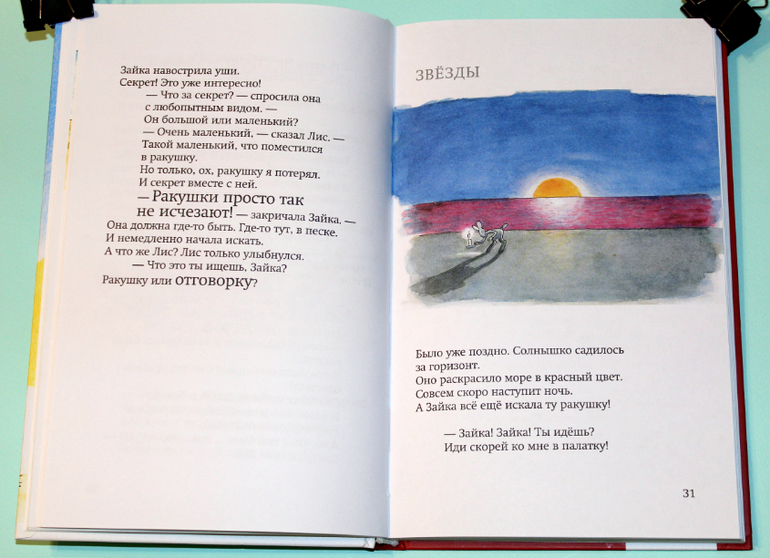 Зайка навострила уши.
Секрет! Это уже интересно!
— Что за секрет? — спросила она
с любопытным видом. —
Он большой или маленький?
— Очень маленький, — сказал Лис. —
Такой маленький, что поместился
в ракушку.
Но только, ох, ракушку я потерял.
И секрет вместе с ней.
— Ракушки просто так
не исчезают! — закричала Зайка. —
Она должна где-то быть. Где-то тут, в песке.
И немедленно начала искать.
А что же Лис? Лис только улыбнулся.
— Что это ты ищешь, Зайка?
Ракушку или отговорку?

ЗВЁЗДЫ

Было уже поздно. Солнышко садилось
за горизонт.
Оно раскрасило море в красный цвет.
Совсем скоро наступит ночь.
А Зайка всё ещё искала ту ракушку!

— Зайка! Зайка! Ты идёшь?
Иди скорей ко мне в палатку!

31